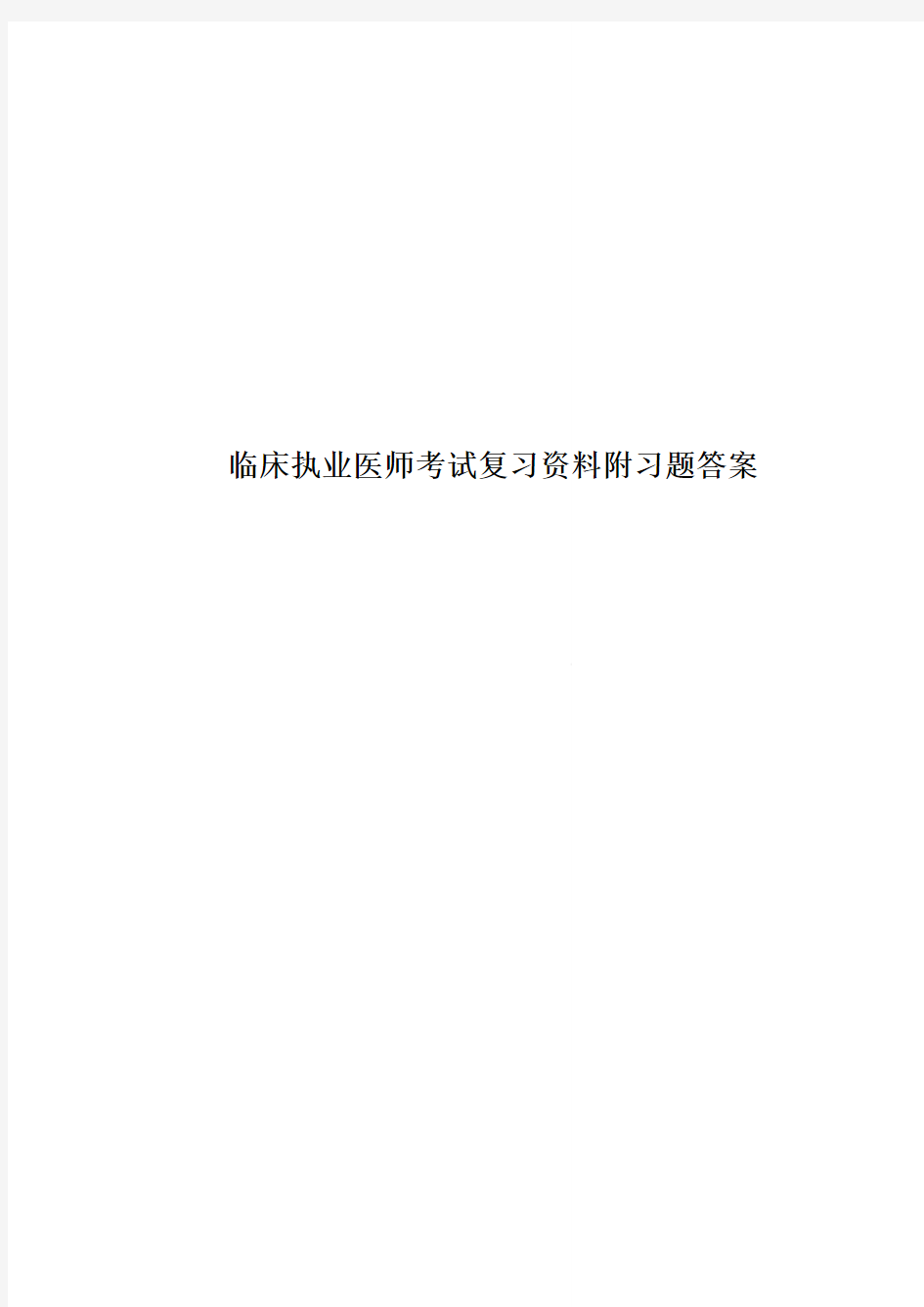 临床执业医师考试复习资料附习题答案